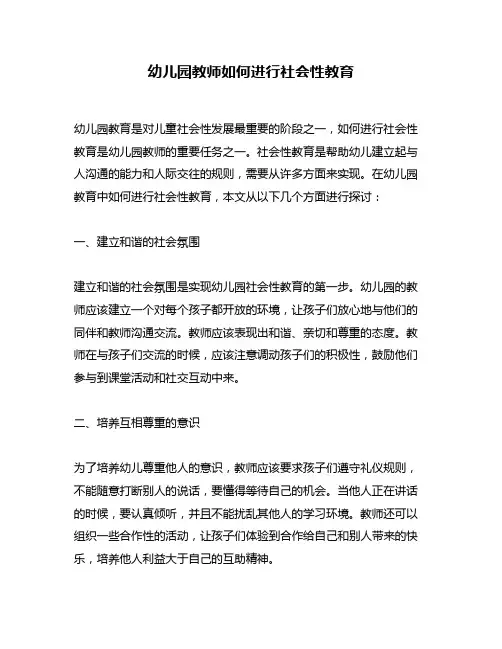 幼儿园教师如何进行社会性教育

幼儿园教育是对儿童社会性发展最重要的阶段之一，如何进行社会性教育是幼儿园教师的重要任务之一。社会性教育是帮助幼儿建立起与人沟通的能力和人际交往的规则，需要从许多方面来实现。在幼儿园教育中如何进行社会性教育，本文从以下几个方面进行探讨：

一、建立和谐的社会氛围

建立和谐的社会氛围是实现幼儿园社会性教育的第一步。幼儿园的教师应该建立一个对每个孩子都开放的环境，让孩子们放心地与他们的同伴和教师沟通交流。教师应该表现出和谐、亲切和尊重的态度。教师在与孩子们交流的时候，应该注意调动孩子们的积极性，鼓励他们参与到课堂活动和社交互动中来。

二、培养互相尊重的意识

为了培养幼儿尊重他人的意识，教师应该要求孩子们遵守礼仪规则，不能随意打断别人的说话，要懂得等待自己的机会。当他人正在讲话的时候，要认真倾听，并且不能扰乱其他人的学习环境。教师还可以组织一些合作性的活动，让孩子们体验到合作给自己和别人带来的快乐，培养他人利益大于自己的互助精神。